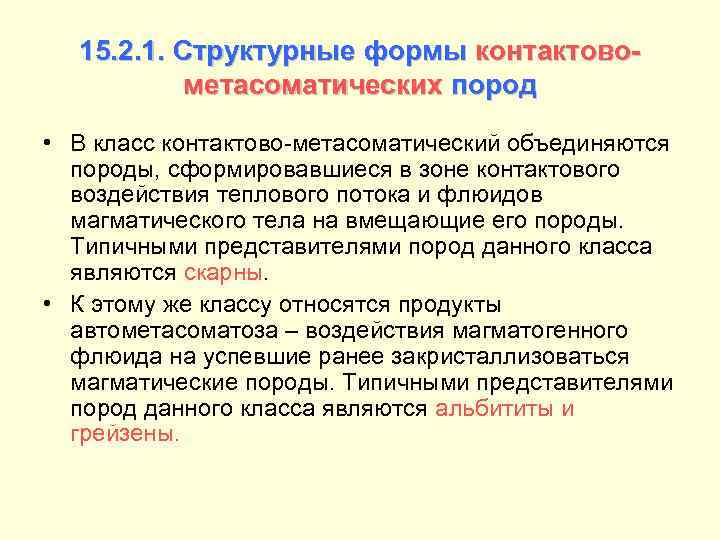 15.2.1. Структурные формы контактово-метасоматических пород

• В класс контактово-метасоматический объединяются породы, сформировавшиеся в зоне контактового воздействия теплового потока и флюидов магматического тела на вмещающие его породы. Типичными представителями пород данного класса являются скарны.

• К этому же классу относятся продукты автометасоматоза – воздействия магматогенного флюида на успевшие ранее закристаллизоваться магматические породы. Типичными представителями пород данного класса являются альбититы и грейзены.